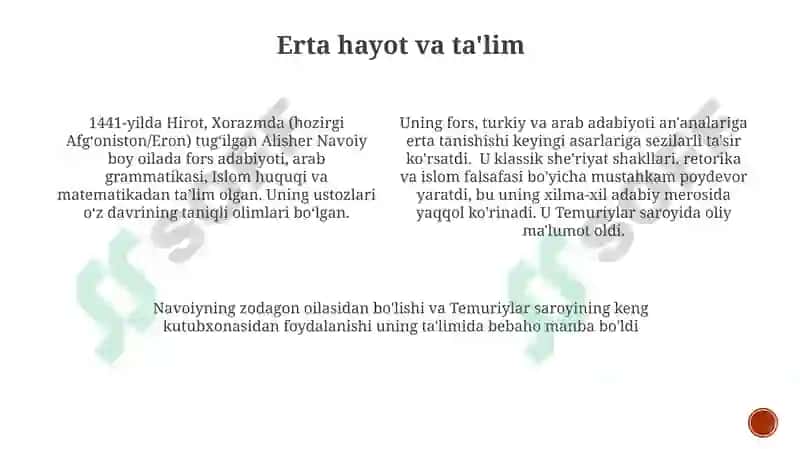 Erta hayot va ta'lim

1441-yilda Hirot, Xorazmda (hozirgi Afg'oniston/Eron) tug'ilgan Alisher Navoiy boy oilada fors adabiyoti, arab grammatikasi, Islom huquqi va matematikadan ta'lim olgan. Uning ustozlari o'z davrining taniqli olimlari bo'lgan.

Uning fors, turkiy va arab adabiyoti an'analariga erta tanishishi keyingi asarlariga sezilarli ta'sir ko'rsatdi. U klassik she'riyat shakllari, retorika va islom falsafasi bo'yicha mustahkam poydevor yaratdi, bu uning xilma-xil adabiy merosida yaqqol ko'rinadi. U Temuriylar saroyida oliy ma'lumot oldi.

Navoiyning zodagon oilasidan bo'lishi va Temuriylar saroyining keng kutubxonasidan foydalanishi uning ta'limida bebaho manba bo'ldi